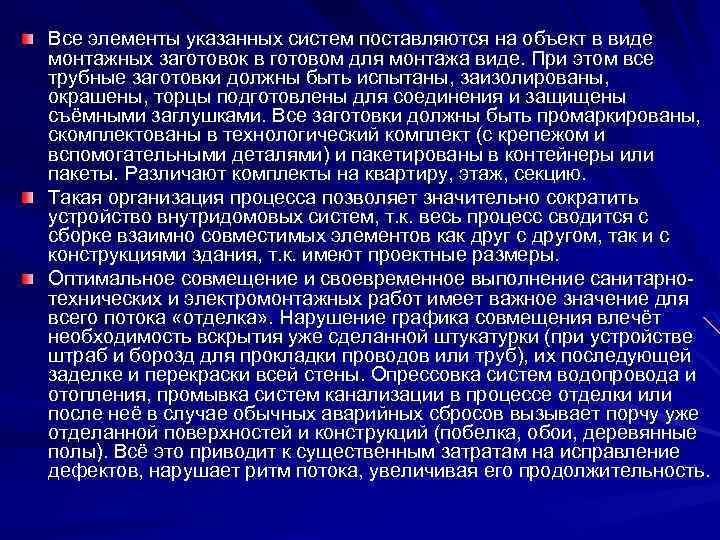 Все элементы указанных систем поставляются на объект в виде монтажных заготовок в готовом для монтажа виде. При этом все трубные заготовки должны быть испытаны, заизолированы, окрашены, торцы подготовлены для соединения и защищены съёмными заглушками. Все заготовки должны быть промаркированы, скомплектованы в технологический комплект (с крепежом и вспомогательными деталями) и пакетированы в контейнеры или пакеты. Различают комплекты на квартиру, этаж, секцию.

Такая организация процесса позволяет значительно сократить устройство внутридомовых систем, т.к. весь процесс сводится с сборке взаимно совместимых элементов как друг с другом, так и с конструкциями здания, т.к. имеют проектные размеры.

Оптимальное совмещение и своевременное выполнение санитарно-технических и электромонтажных работ имеет важное значение для всего потока «отделка». Нарушение графика совмещения влечёт необходимость вскрытия уже сделанной штукатурки (при устройстве штраб и борозд для прокладки проводов или труб), их последующей заделке и перекраски всей стены. Опрессовка систем водопровода и отопления, промывка систем канализации в процессе отделки или после неё в случае обычных аварийных сбросов вызывает порчу уже отделанной поверхностей и конструкций (побелка, обои, деревянные полы). Всё это приводит к существенным затратам на исправление дефектов, нарушает ритм потока, увеличивая его продолжительность.